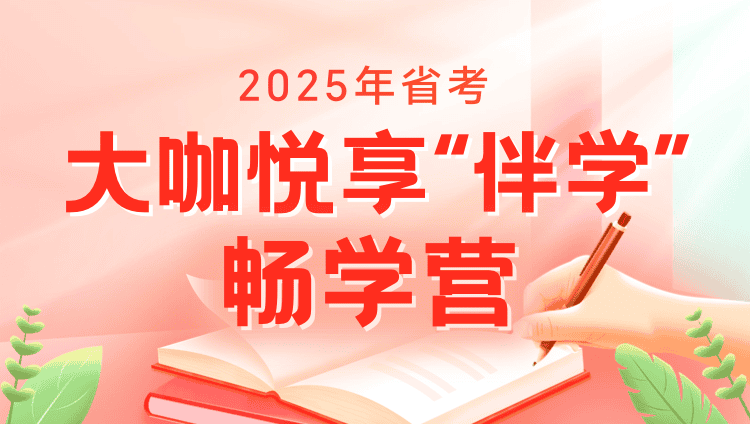 2025年省考

大咖悦享“伴学”

畅学营